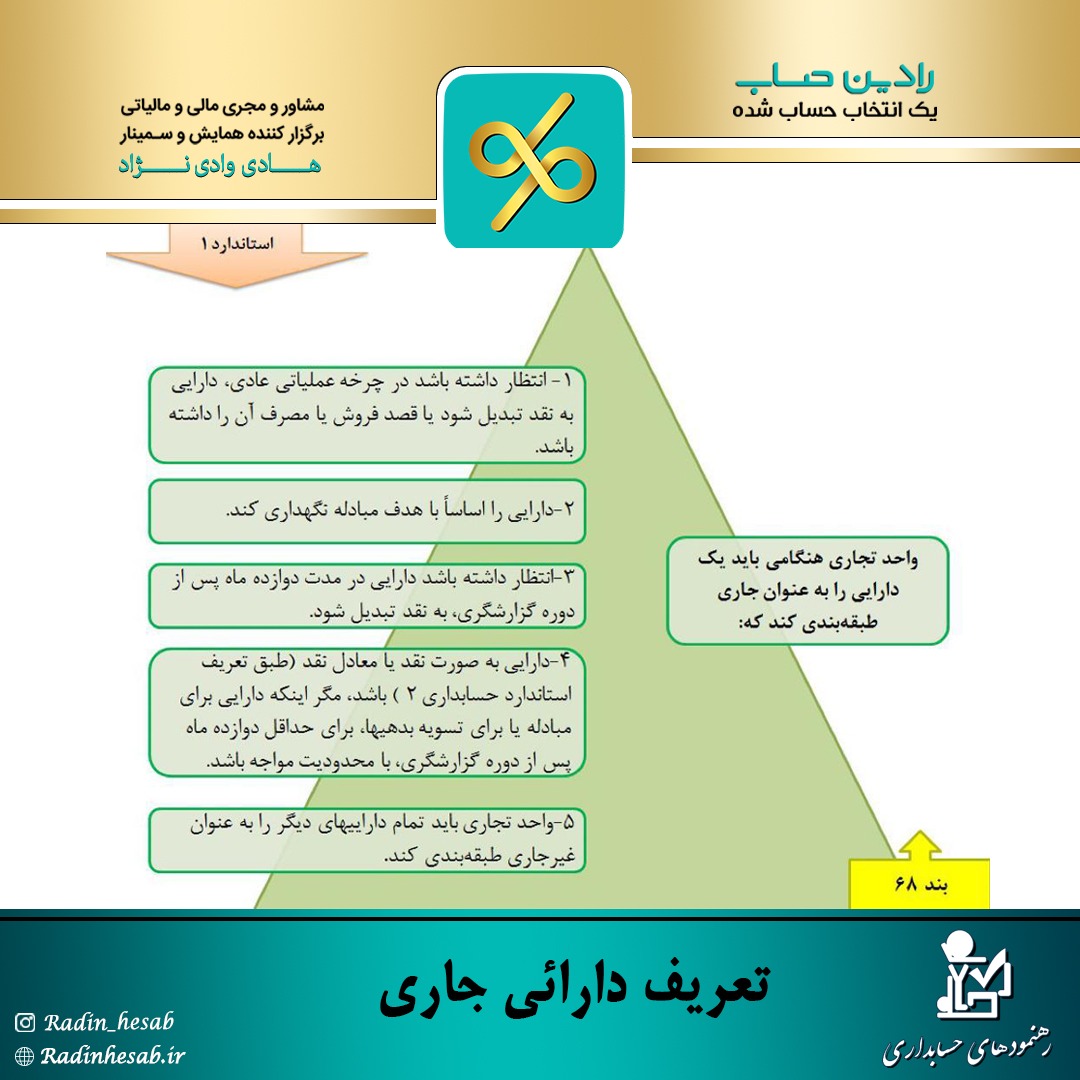 رادین حساب
یک انتخاب حساب شده

مشاور و مجری مالی و مالیاتی
برگزار کننده همایش و سمینار
هادی وادی نژاد

استاندارد ۱

واحد تجاری هنگامی باید یک دارایی را به عنوان جاری طبقه‌بندی کند که:

۱- انتظار داشته باشد در چرخه عملیاتی عادی، دارایی به نقد تبدیل شود یا قصد فروش یا مصرف آن را داشته باشد.

۲-دارایی را اساساً با هدف مبادله نگهداری کند.

۳-انتظار داشته باشد دارایی در مدت دوازده ماه پس از دوره گزارشگری، به نقد تبدیل شود.

۴-دارایی به صورت نقد یا معادل نقد (طبق تعریف استاندارد حسابداری ۲ ) باشد، مگر اینکه دارایی برای مبادله یا برای تسویه بدهیها، برای حداقل دوازده ماه پس از دوره گزارشگری، با محدودیت مواجه باشد.

۵-واحد تجاری باید تمام داراییهای دیگر را به عنوان غیرجاری طبقه‌بندی کند.

بند ۶۸

تعریف دارائی جاری

Radin_hesab
Radinhesab.ir

رهنمودهای حسابداری